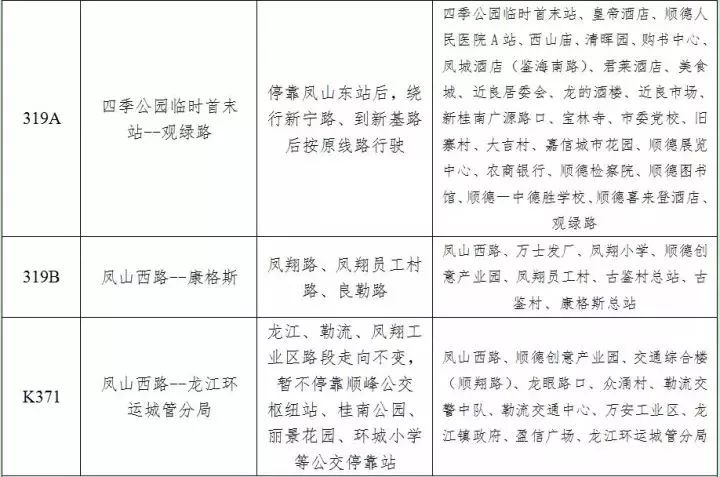 | 319A | 四季公园临时首末站--观绿路 | 停靠凤山东站后，绕行新宁路、到新基路后按原线路行驶 | 四季公园临时首末站、皇帝酒店、顺德人民医院A站、西山庙、清晖园、购书中心、凤城酒店（鉴海南路）、君莱酒店、美食城、近良居委会、龙的酒楼、近良市场、新桂南广源路口、宝林寺、市委党校、旧寨村、大吉村、嘉信城市花园、顺德展览中心、农商银行、顺德检察院、顺德图书馆、顺德一中德胜学校、顺德喜来登酒店、观绿路 |
|---|---|---|---|
| 319B | 凤山西路--康格斯 | 凤翔路、凤翔员工村路、良勒路 | 凤山西路、万士发厂、凤翔小学、顺德创意产业园、凤翔员工村、古鉴村总站、古鉴村、康格斯总站 |
| K371 | 凤山西路--龙江环运城管分局 | 龙江、勒流、凤翔工业区路段走向不变，暂不停靠顺峰公交枢纽站、桂南公园、丽景花园、环城小学等公交停靠站 | 凤山西路、顺德创意产业园、交通综合楼（顺翔路）、龙眼路口、众涌村、勒流交警中队、勒流交通中心、万安工业区、龙江镇政府、盈信广场、龙江环运城管分局 |